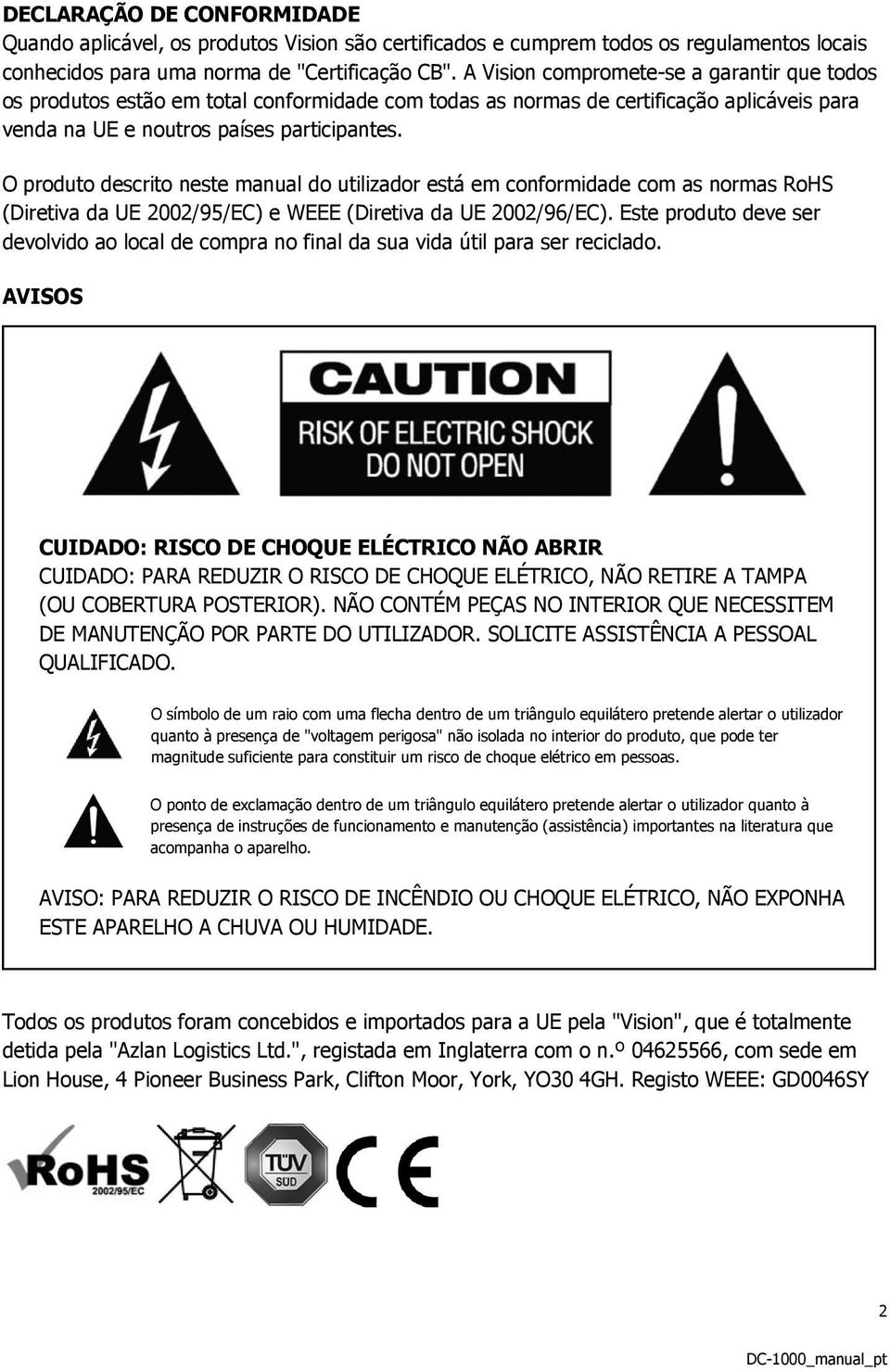 DECLARAÇÃO DE CONFORMIDADE
Quando aplicável, os produtos Vision são certificados e cumprem todos os regulamentos locais conhecidos para uma norma de "Certificação CB". A Vision compromete-se a garantir que todos os produtos estão em total conformidade com todas as normas de certificação aplicáveis para venda na UE e noutros países participantes.

O produto descrito neste manual do utilizador está em conformidade com as normas RoHS (Diretiva da UE 2002/95/EC) e WEEE (Diretiva da UE 2002/96/EC). Este produto deve ser devolvido ao local de compra no final da sua vida útil para ser reciclado.

AVISOS

CAUTION
RISK OF ELECTRIC SHOCK
DO NOT OPEN

CUIDADO: RISCO DE CHOQUE ELÉCTRICO NÃO ABRIR
CUIDADO: PARA REDUZIR O RISCO DE CHOQUE ELÉTRICO, NÃO RETIRE A TAMPA (OU COBERTURA POSTERIOR). NÃO CONTÉM PEÇAS NO INTERIOR QUE NECESSITEM DE MANUTENÇÃO POR PARTE DO UTILIZADOR. SOLICITE ASSISTÊNCIA A PESSOAL QUALIFICADO.

O símbolo de um raio com uma flecha dentro de um triângulo equilátero pretende alertar o utilizador quanto à presença de "voltagem perigosa" não isolada no interior do produto, que pode ter magnitude suficiente para constituir um risco de choque elétrico em pessoas.

O ponto de exclamação dentro de um triângulo equilátero pretende alertar o utilizador quanto à presença de instruções de funcionamento e manutenção (assistência) importantes na literatura que acompanha o aparelho.

AVISO: PARA REDUZIR O RISCO DE INCÊNDIO OU CHOQUE ELÉTRICO, NÃO EXPONHA ESTE APARELHO A CHUVA OU HUMIDADE.

Todos os produtos foram concebidos e importados para a UE pela "Vision", que é totalmente detida pela "Azlan Logistics Ltd.", registada em Inglaterra com o n.º 04625566, com sede em Lion House, 4 Pioneer Business Park, Clifton Moor, York, YO30 4GH. Registo WEEE: GD0046SY

RoHS 2002/95/EC
TÜV SÜD
CE

2

DC-1000_manual_pt